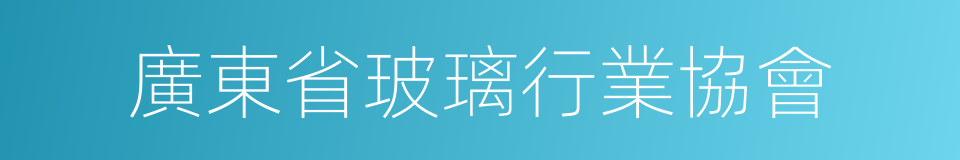 廣東省玻璃行業協會